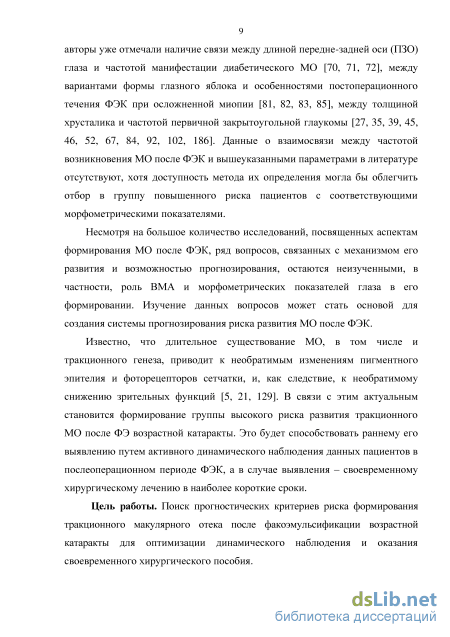 9

авторы уже отмечали наличие связи между длиной передне-задней оси (ПЗО) глаза и частотой манифестации диабетического МО [70, 71, 72], между вариантами формы глазного яблока и особенностями постоперационного течения ФЭК при осложненной миопии [81, 82, 83, 85], между толщиной хрусталика и частотой первичной закрытоугольной глаукомы [27, 35, 39, 45, 46, 52, 67, 84, 92, 102, 186]. Данные о взаимосвязи между частотой возникновения МО после ФЭК и вышеуказанными параметрами в литературе отсутствуют, хотя доступность метода их определения могла бы облегчить отбор в группу повышенного риска пациентов с соответствующими морфометрическими показателями.

Несмотря на большое количество исследований, посвященных аспектам формирования МО после ФЭК, ряд вопросов, связанных с механизмом его развития и возможностью прогнозирования, остаются неизученными, в частности, роль ВМА и морфометрических показателей глаза в его формировании. Изучение данных вопросов может стать основой для создания системы прогнозирования риска развития МО после ФЭК.

Известно, что длительное существование МО, в том числе и тракционного генеза, приводит к необратимым изменениям пигментного эпителия и фоторецепторов сетчатки, и, как следствие, к необратимому снижению зрительных функций [5, 21, 129]. В связи с этим актуальным становится формирование группы высокого риска развития тракционного МО после ФЭ возрастной катаракты. Это будет способствовать раннему его выявлению путем активного динамического наблюдения данных пациентов в послеоперационном периоде ФЭК, а в случае выявления – своевременному хирургическому лечению в наиболее короткие сроки.

Цель работы. Поиск прогностических критериев риска формирования тракционного макулярного отека после факоэмульсификации возрастной катаракты для оптимизации динамического наблюдения и оказания своевременного хирургического пособия.

dsLib.net
библиотека диссертаций